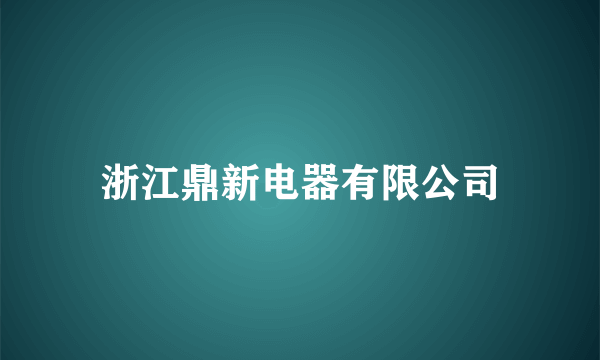 浙江鼎新电器有限公司